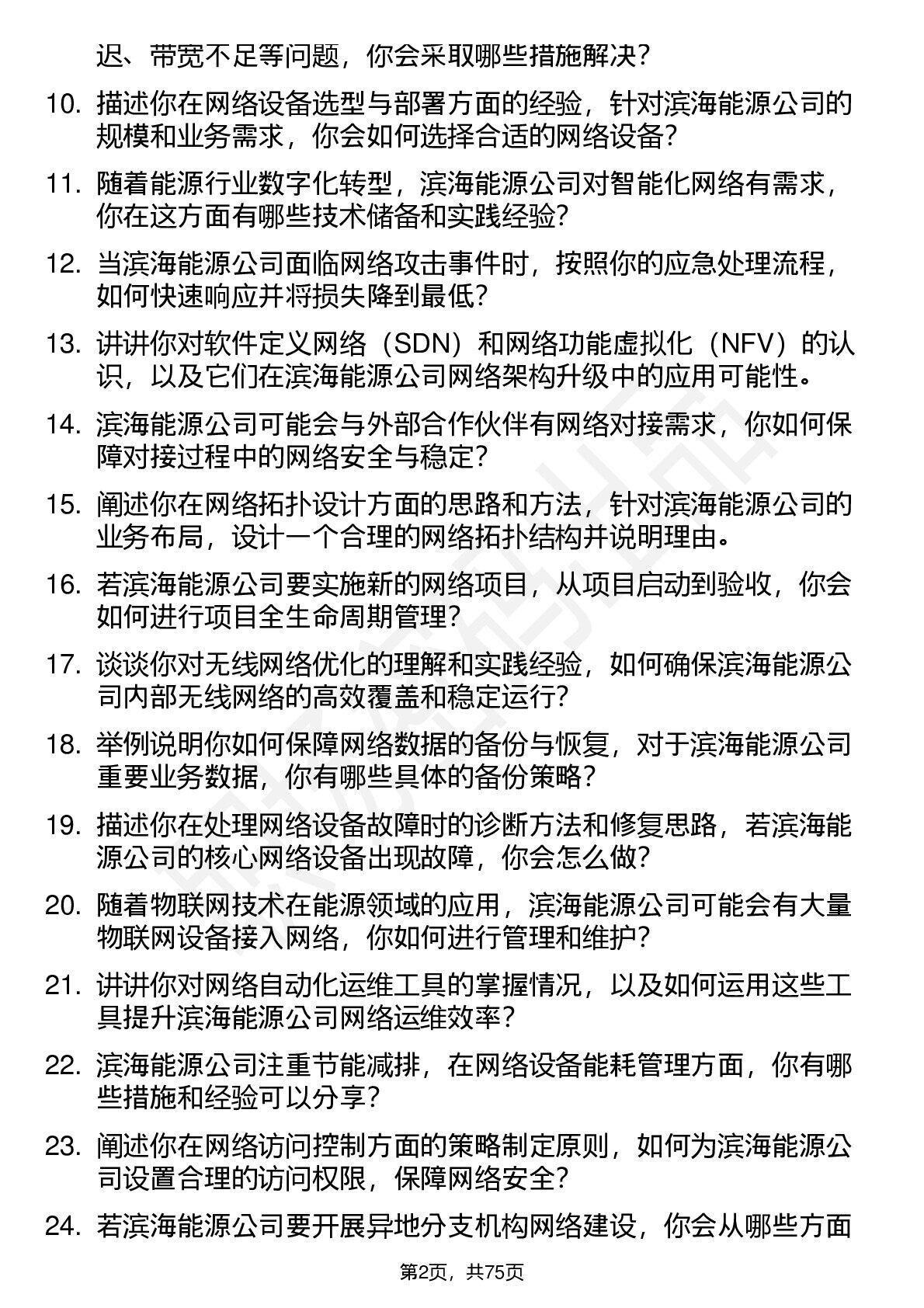 迟、带宽不足等问题，你会采取哪些措施解决？

10. 描述你在网络设备选型与部署方面的经验，针对滨海能源公司的规模和业务需求，你会如何选择合适的网络设备？

11. 随着能源行业数字化转型，滨海能源公司对智能化网络有需求，你在这方面有哪些技术储备和实践经验？

12. 当滨海能源公司面临网络攻击事件时，按照你的应急处理流程，如何快速响应并将损失降到最低？

13. 讲讲你对软件定义网络（SDN）和网络功能虚拟化（NFV）的认识，以及它们在滨海能源公司网络架构升级中的应用可能性。

14. 滨海能源公司可能会与外部合作伙伴有网络对接需求，你如何保障对接过程中的网络安全与稳定？

15. 阐述你在网络拓扑设计方面的思路和方法，针对滨海能源公司的业务布局，设计一个合理的网络拓扑结构并说明理由。

16. 若滨海能源公司要实施新的网络项目，从项目启动到验收，你会如何进行项目全生命周期管理？

17. 谈谈你对无线网络优化的理解和实践经验，如何确保滨海能源公司内部无线网络的高效覆盖和稳定运行？

18. 举例说明你如何保障网络数据的备份与恢复，对于滨海能源公司重要业务数据，你有哪些具体的备份策略？

19. 描述你在处理网络设备故障时的诊断方法和修复思路，若滨海能源公司的核心网络设备出现故障，你会怎么做？

20. 随着物联网技术在能源领域的应用，滨海能源公司可能会有大量物联网设备接入网络，你如何进行管理和维护？

21. 讲讲你对网络自动化运维工具的掌握情况，以及如何运用这些工具提升滨海能源公司网络运维效率？

22. 滨海能源公司注重节能减排，在网络设备能耗管理方面，你有哪些措施和经验可以分享？

23. 阐述你在网络访问控制方面的策略制定原则，如何为滨海能源公司设置合理的访问权限，保障网络安全？

24. 若滨海能源公司要开展异地分支机构网络建设，你会从哪些方面

第2页，共75页